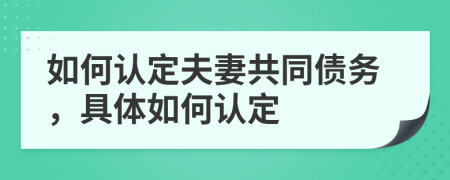 如何认定夫妻共同债务，具体如何认定